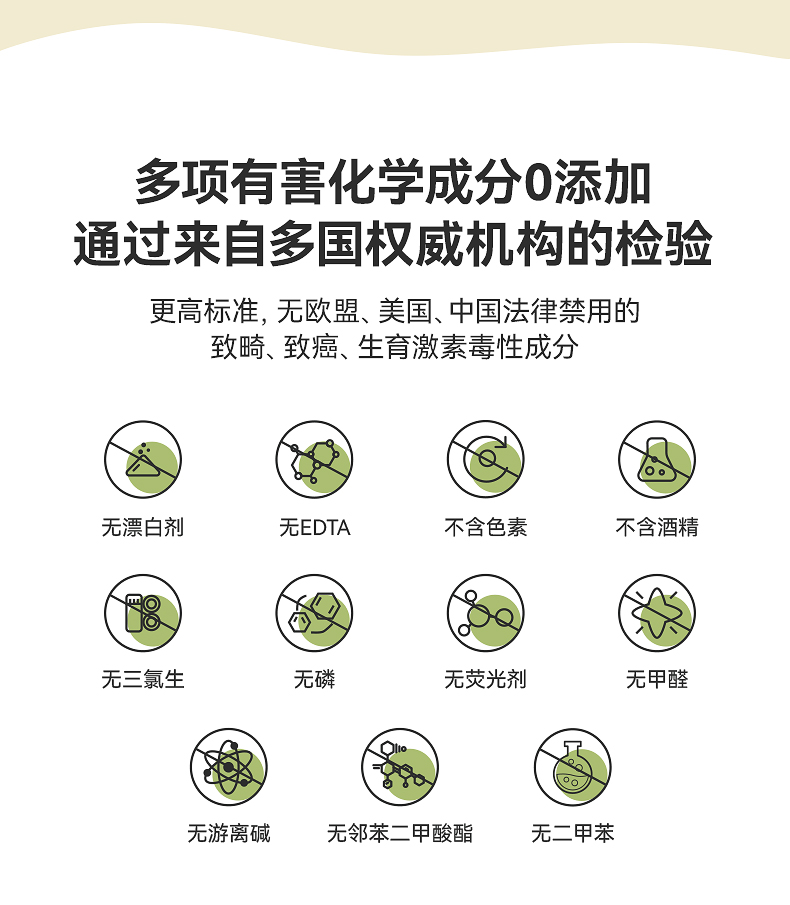 多项有害化学成分0添加
通过来自多国权威机构的检验

更高标准, 无欧盟、美国、中国法律禁用的
致畸、致癌、生育激素毒性成分

无漂白剂

无EDTA

不含色素

不含酒精

无三氯生

无磷

无荧光剂

无甲醛

无游离碱

无邻苯二甲酸酯

无二甲苯